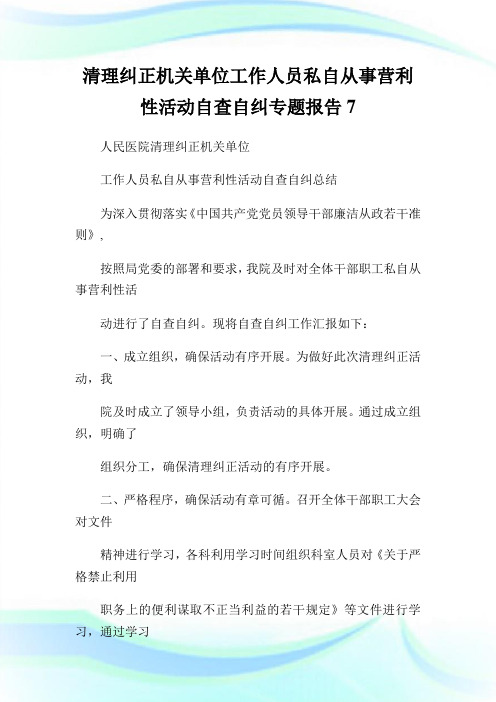 清理纠正机关单位工作人员私自从事营利性活动自查自纠专题报告 7

人民医院清理纠正机关单位

工作人员私自从事营利性活动自查自纠总结

为深入贯彻落实《中国共产党党员领导干部廉洁从政若干准则》，

按照局党委的部署和要求，我院及时对全体干部职工私自从事营利性活

动进行了自查自纠。现将自查自纠工作汇报如下：

一、成立组织，确保活动有序开展。为做好此次清理纠正活动，我

院及时成立了领导小组，负责活动的具体开展。通过成立组织，明确了

组织分工，确保清理纠正活动的有序开展。

二、严格程序，确保活动有章可循。召开全体干部职工大会对文件

精神进行学习，各科利用学习时间组织科室人员对《关于严格禁止利用

职务上的便利谋取不正当利益的若干规定》等文件进行学习，通过学习